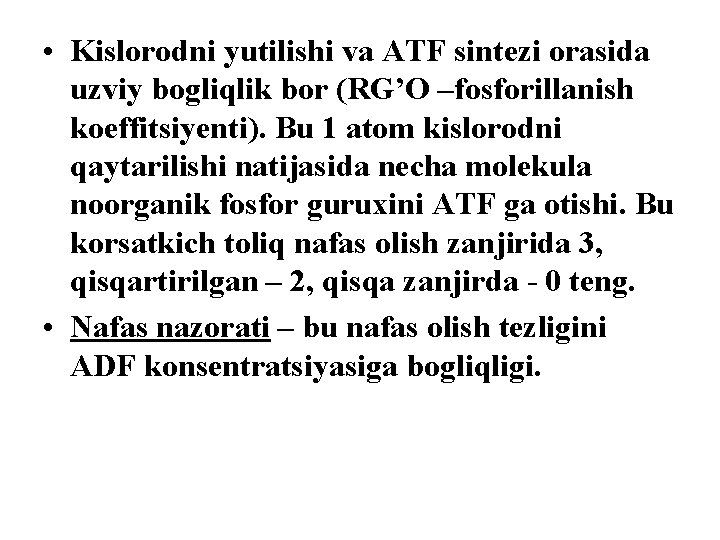 • Kislorodni yutilishi va ATF sintezi orasida uzviy bogliqlik bor (RG’O –fosforillanish koeffitsiyenti). Bu 1 atom kislorodni qaytarilishi natijasida necha molekula noorganik fosfor guruxini ATF ga otishi. Bu korsatkich toliq nafas olish zanjirida 3, qisqartirilgan – 2, qisqa zanjirda - 0 teng.

• Nafas nazorati – bu nafas olish tezligini ADF konsentratsiyasiga bogliqligi.